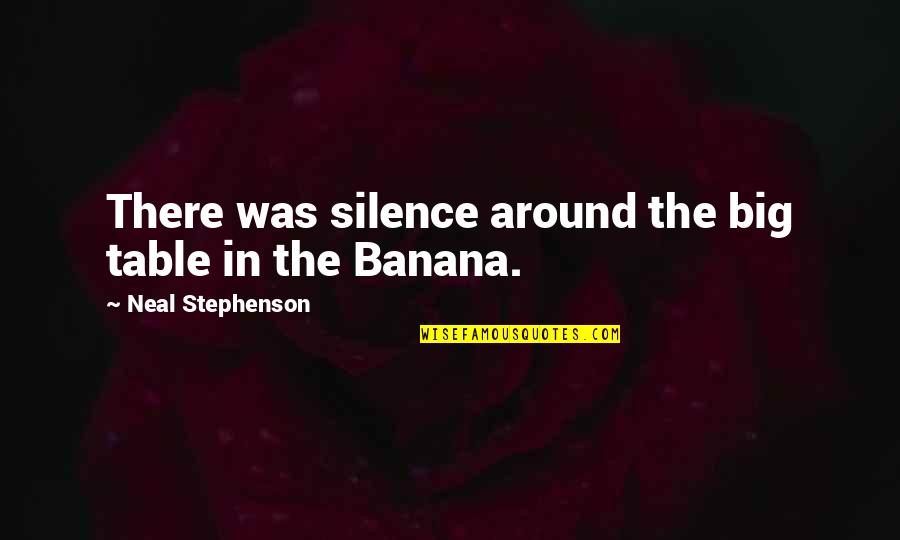 There was silence around the big table in the Banana.

~ Neal Stephenson

WISEFAMOUSQUOTES.COM